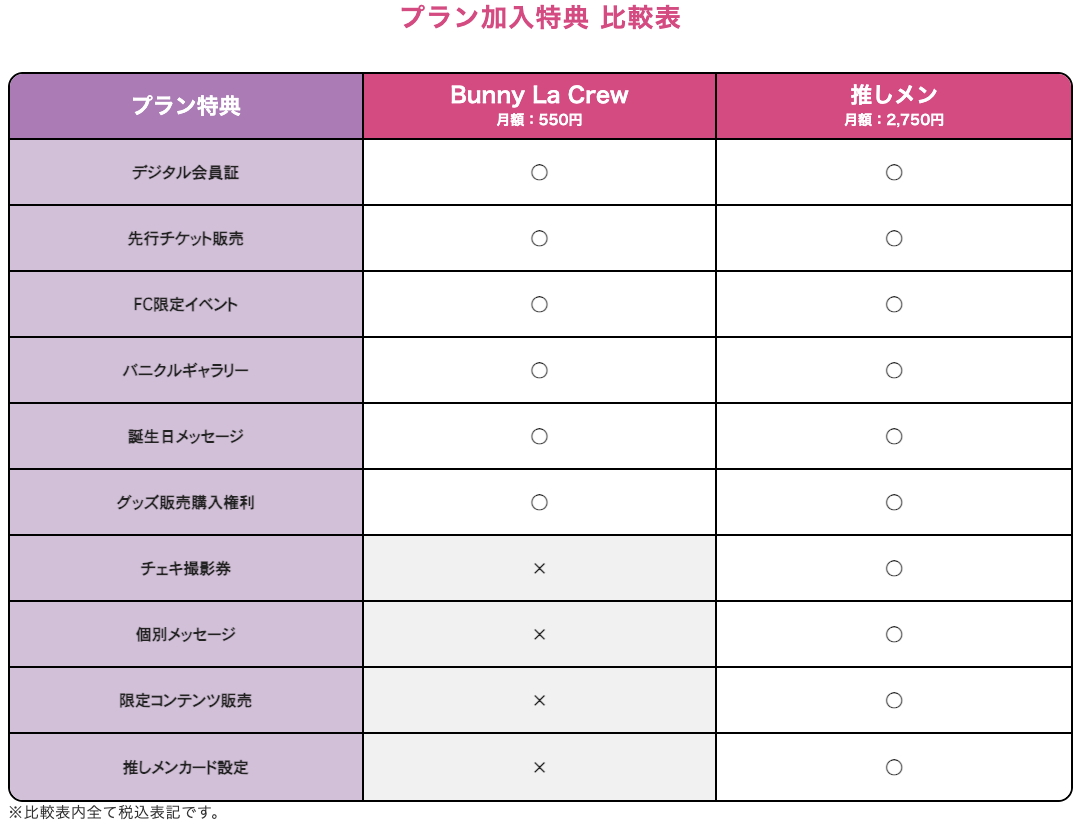 プラン加入特典 比較表

| プラン特典 | Bunny La Crew 月額：550円 | 推しメン 月額：2,750円 |
|---|---|---|
| デジタル会員証 | ○ | ○ |
| 先行チケット販売 | ○ | ○ |
| FC限定イベント | ○ | ○ |
| バニクルギャラリー | ○ | ○ |
| 誕生日メッセージ | ○ | ○ |
| グッズ販売購入権利 | ○ | ○ |
| チェキ撮影券 | × | ○ |
| 個別メッセージ | × | ○ |
| 限定コンテンツ販売 | × | ○ |
| 推しメンカード設定 | × | ○ |

※比較表内全て税込表記です。